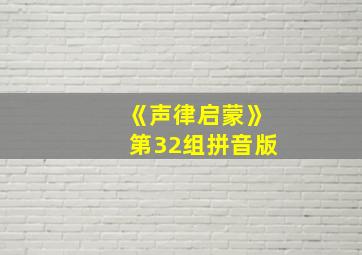 《声律启蒙》
第32组拼音版